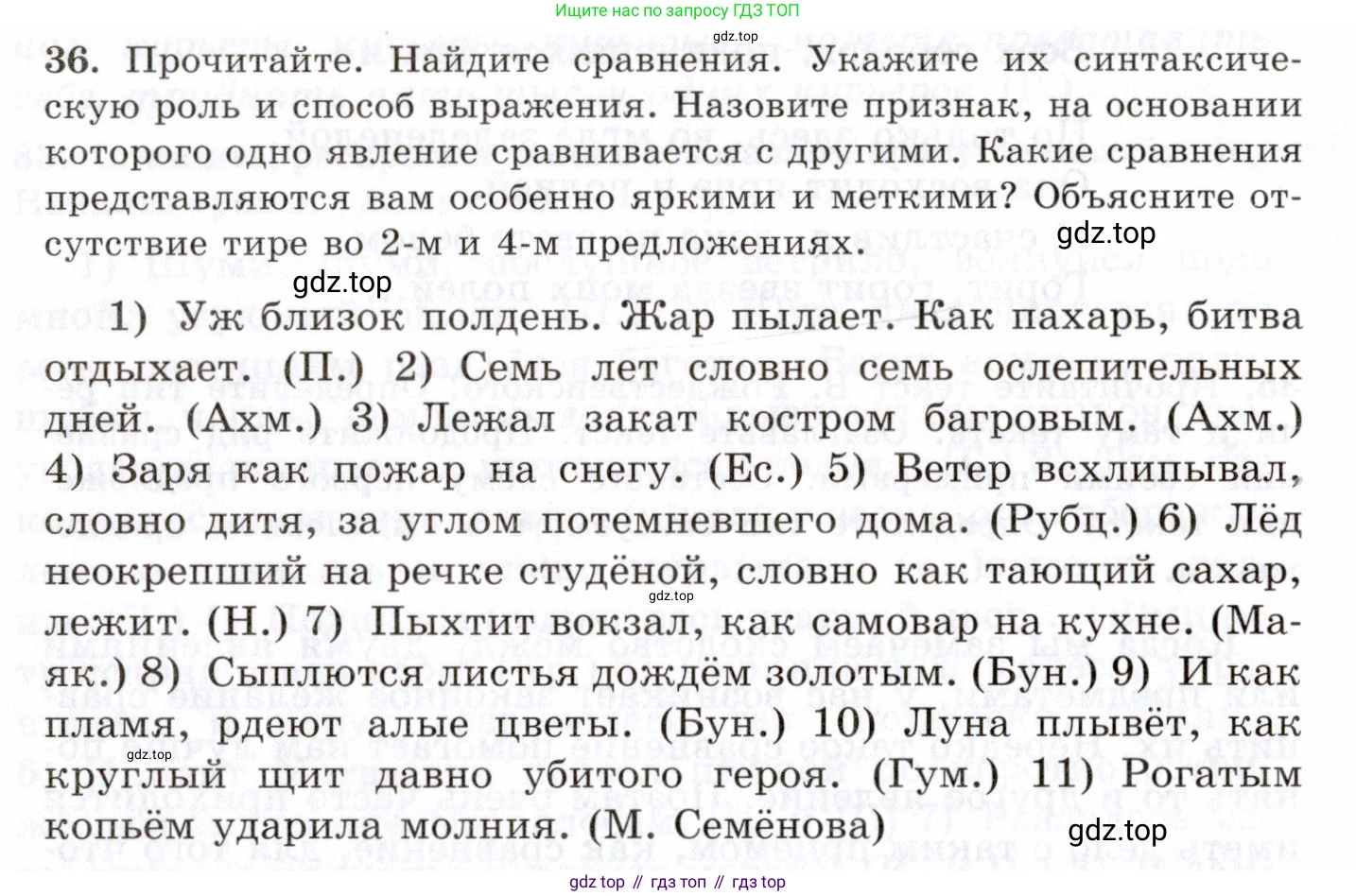 Ищите нас по запросу ГДЗ ТОП

gdz.top

36. Прочитайте. Найдите сравнения. Укажите их синтаксическую роль и способ выражения. Назовите признак, на основании которого одно явление сравнивается с другими. Какие сравнения представляются вам особенно яркими и меткими? Объясните отсутствие тире во 2-м и 4-м предложениях.

gdz.top

gdz.top

1) Уж близок полдень. Жар пылает. Как пахарь, битва отдыхает. (П.) 2) Семь лет словно семь ослепительных дней. (Ахм.) 3) Лежал закат костром багровым. (Ахм.) 4) Заря как пожар на снегу. (Ес.) 5) Ветер всхлипывал, словно дитя, за углом потемневшего дома. (Рубц.) 6) Лёд неокрепший на речке студёной, словно как тающий сахар, лежит. (Н.) 7) Пыхтит вокзал, как самовар на кухне. (Маяк.) 8) Сыплются листья дождём золотым. (Бун.) 9) И как пламя, рдеют алые цветы. (Бун.) 10) Луна плывёт, как круглый щит давно убитого героя. (Гум.) 11) Рогатым копьём ударила молния. (М. Семёнова)

gdz.top

gdz.top

gdz.top

gdz top // гдз топ // гдз top